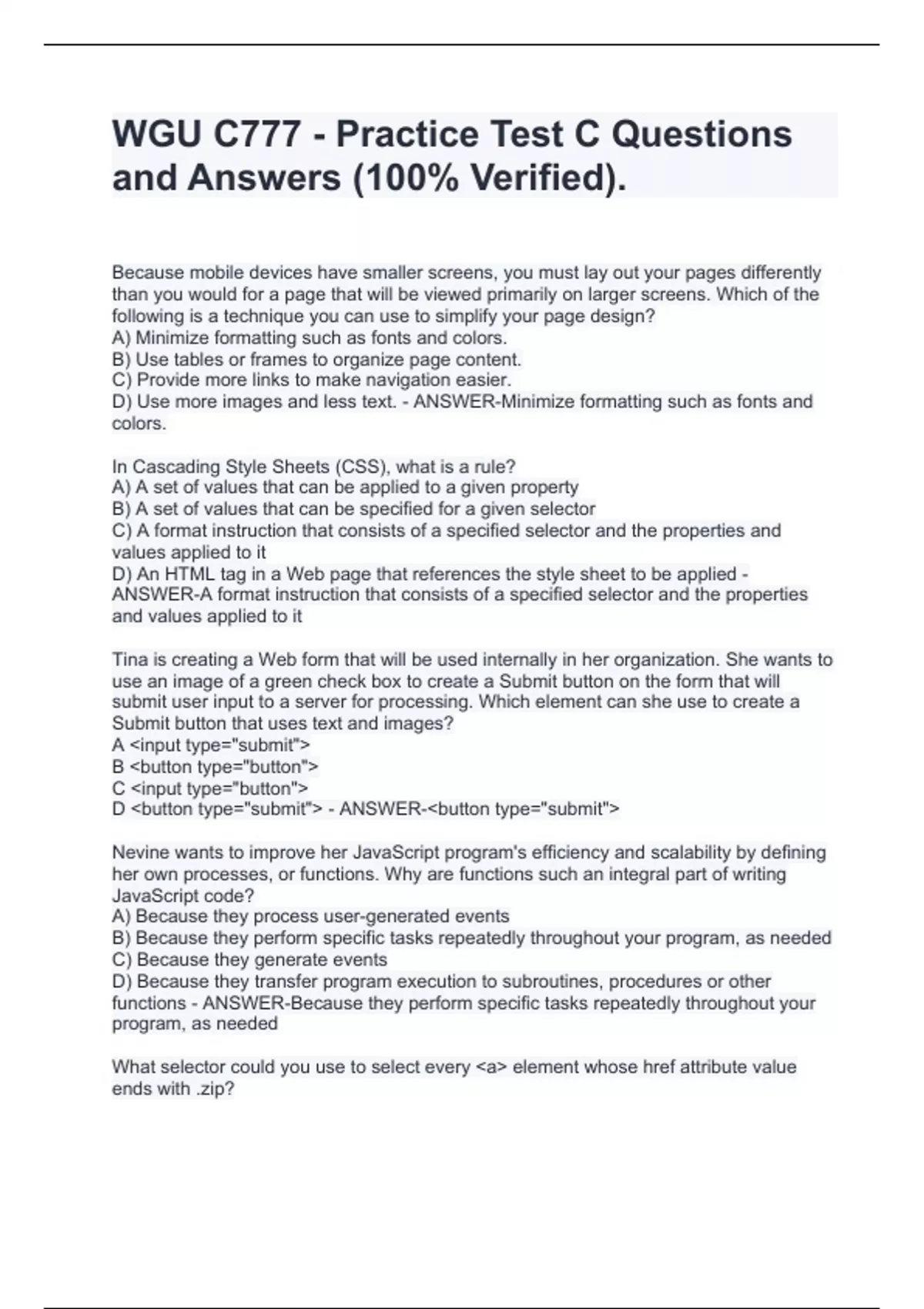 WGU C777 - Practice Test C Questions and Answers (100% Verified).

Because mobile devices have smaller screens, you must lay out your pages differently than you would for a page that will be viewed primarily on larger screens. Which of the following is a technique you can use to simplify your page design?
A) Minimize formatting such as fonts and colors.
B) Use tables or frames to organize page content.
C) Provide more links to make navigation easier.
D) Use more images and less text. - ANSWER-Minimize formatting such as fonts and colors.

In Cascading Style Sheets (CSS), what is a rule?
A) A set of values that can be applied to a given property
B) A set of values that can be specified for a given selector
C) A format instruction that consists of a specified selector and the properties and values applied to it
D) An HTML tag in a Web page that references the style sheet to be applied - ANSWER-A format instruction that consists of a specified selector and the properties and values applied to it

Tina is creating a Web form that will be used internally in her organization. She wants to use an image of a green check box to create a Submit button on the form that will submit user input to a server for processing. Which element can she use to create a Submit button that uses text and images?
A <input type="submit">
B <button type="button">
C <input type="button">
D <button type="submit"> - ANSWER-<button type="submit">

Nevine wants to improve her JavaScript program's efficiency and scalability by defining her own processes, or functions. Why are functions such an integral part of writing JavaScript code?
A) Because they process user-generated events
B) Because they perform specific tasks repeatedly throughout your program, as needed
C) Because they generate events
D) Because they transfer program execution to subroutines, procedures or other functions - ANSWER-Because they perform specific tasks repeatedly throughout your program, as needed

What selector could you use to select every <a> element whose href attribute value ends with .zip?